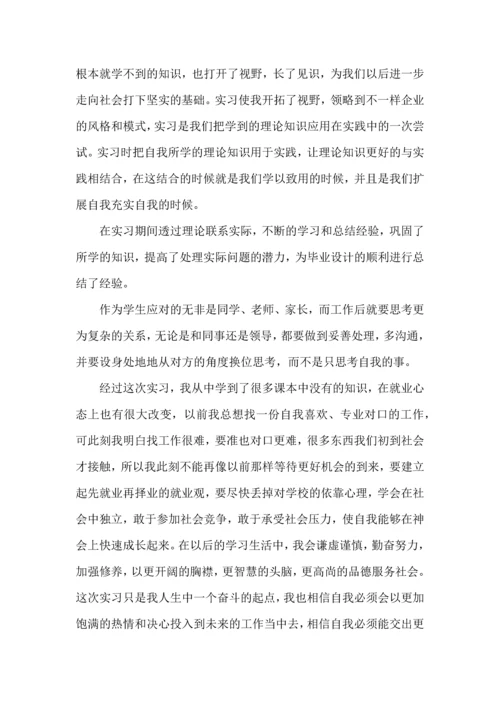 根本就学不到的知识，也打开了视野，长了见识，为我们以后进一步走向社会打下坚实的基础。实习使我开拓了视野，领略到不一样企业的风格和模式，实习是我们把学到的理论知识应用在实践中的一次尝试。实习时把自我所学的理论知识用于实践，让理论知识更好的与实践相结合，在这结合的时候就是我们学以致用的时候，并且是我们扩展自我充实自我的时候。

在实习期间透过理论联系实际，不断的学习和总结经验，巩固了所学的知识，提高了处理实际问题的潜力，为毕业设计的顺利进行总结了经验。

作为学生应对的无非是同学、老师、家长，而工作后就要思考更为复杂的关系，无论是和同事还是领导，都要做到妥善处理，多沟通，并要设身处地地从对方的角度换位思考，而不是只思考自我的事。

经过这次实习，我从中学到了很多课本中没有的知识，在就业心态上也有很大改变，以前我总想找一份自我喜欢、专业对口的工作，可此刻我明白找工作很难，要准也对口更难，很多东西我们初到社会才接触，所以我此刻不能再像以前那样等待更好机会的到来，要建立起先就业再择业的就业观，要尽快丢掉对学校的依靠心理，学会在社会中独立，敢于参加社会竞争，敢于承受社会压力，使自我能够在神会上快速成长起来。在以后的学习生活中，我会谦虚谨慎，勤奋努力，加强修养，以更开阔的胸襟，更智慧的头脑，更高尚的品德服务社会。这次实习只是我人生中一个奋斗的起点，我也相信自我必须会以更加饱满的热情和决心投入到未来的工作当中去，相信自我必须能交出更